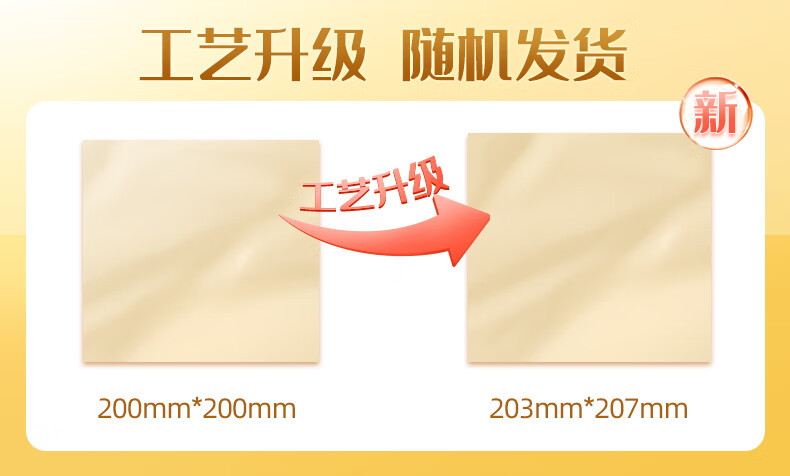 工艺升级 随机发货

新

工艺升级

200mm*200mm

203mm*207mm